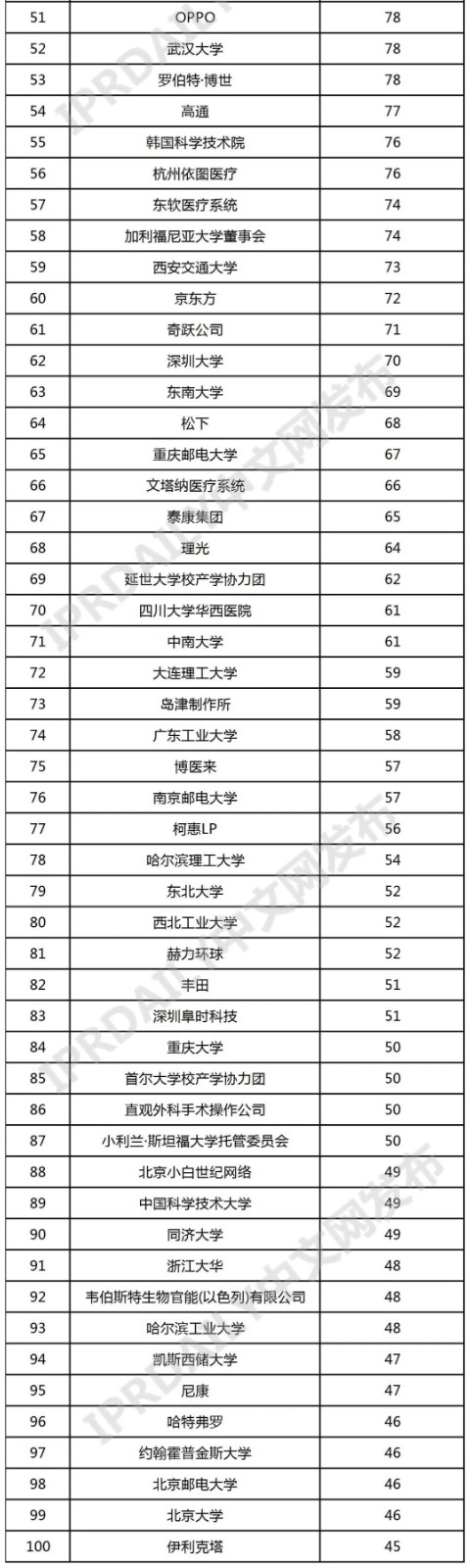 | 51 | OPPO | 78 |
|---|---|---|
| 52 | 武汉大学 | 78 |
| 53 | 罗伯特·博世 | 78 |
| 54 | 高通 | 77 |
| 55 | 韩国科学技术院 | 76 |
| 56 | 杭州依图医疗 | 76 |
| 57 | 东软医疗系统 | 74 |
| 58 | 加利福尼亚大学董事会 | 74 |
| 59 | 西安交通大学 | 73 |
| 60 | 京东方 | 72 |
| 61 | 奇跃公司 | 71 |
| 62 | 深圳大学 | 70 |
| 63 | 东南大学 | 69 |
| 64 | 松下 | 68 |
| 65 | 重庆邮电大学 | 67 |
| 66 | 文塔纳医疗系统 | 66 |
| 67 | 泰康集团 | 65 |
| 68 | 理光 | 64 |
| 69 | 延世大学校产学协力团 | 62 |
| 70 | 四川大学华西医院 | 61 |
| 71 | 中南大学 | 61 |
| 72 | 大连理工大学 | 59 |
| 73 | 岛津制作所 | 59 |
| 74 | 广东工业大学 | 58 |
| 75 | 博医来 | 57 |
| 76 | 南京邮电大学 | 57 |
| 77 | 柯惠LP | 56 |
| 78 | 哈尔滨理工大学 | 54 |
| 79 | 东北大学 | 52 |
| 80 | 西北工业大学 | 52 |
| 81 | 赫力环球 | 52 |
| 82 | 丰田 | 51 |
| 83 | 深圳阜时科技 | 51 |
| 84 | 重庆大学 | 50 |
| 85 | 首尔大学校产学协力团 | 50 |
| 86 | 直观外科手术操作公司 | 50 |
| 87 | 小利兰·斯坦福大学托管委员会 | 50 |
| 88 | 北京小白世纪网络 | 49 |
| 89 | 中国科学技术大学 | 49 |
| 90 | 同济大学 | 49 |
| 91 | 浙江大华 | 48 |
| 92 | 韦伯斯特生物官能(以色列)有限公司 | 48 |
| 93 | 哈尔滨工业大学 | 48 |
| 94 | 凯斯西储大学 | 47 |
| 95 | 尼康 | 47 |
| 96 | 哈特弗罗 | 46 |
| 97 | 约翰霍普金斯大学 | 46 |
| 98 | 北京邮电大学 | 46 |
| 99 | 北京大学 | 46 |
| 100 | 伊利克塔 | 45 |

IPRDAILY中文网发布